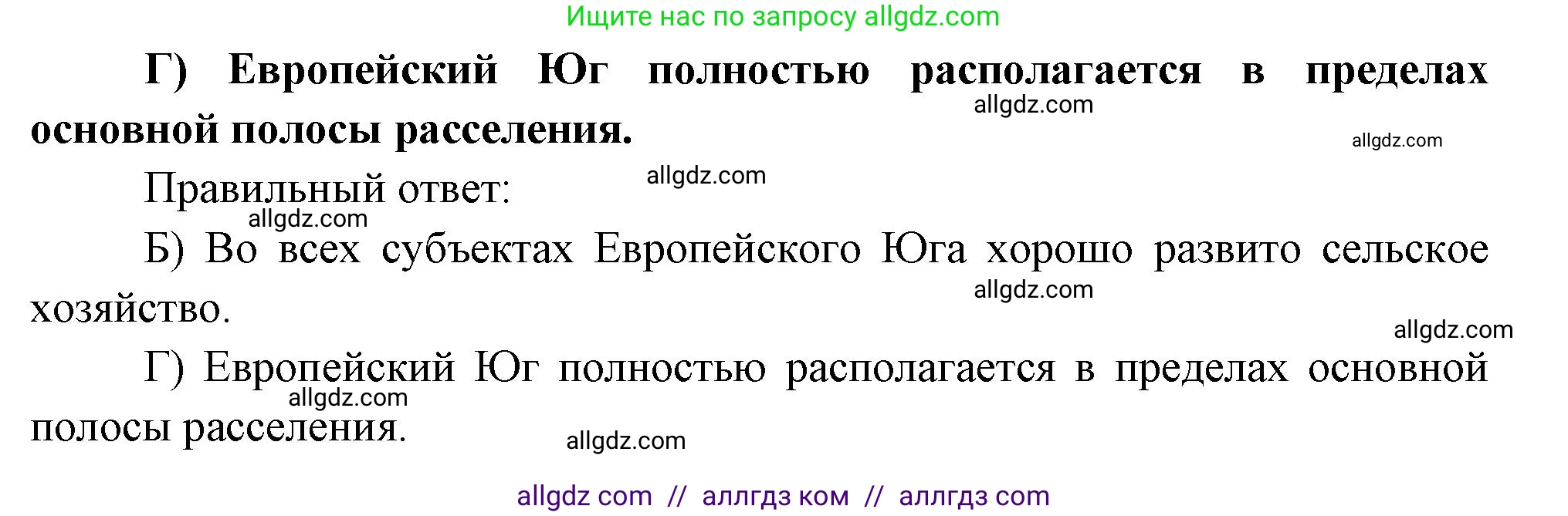 Ищите нас по запросу allgdz.com

Г) Европейский Юг полностью располагается в пределах основной полосы расселения.

allgdz.com

allgdz.com

Правильный ответ:

allgdz.com

allgdz.com

Б) Во всех субъектах Европейского Юга хорошо развито сельское хозяйство.

allgdz.com

allgdz.com

Г) Европейский Юг полностью располагается в пределах основной полосы расселения.

allgdz.com

allgdz.com

allgdz com // аллгдз ком // аллгдз com